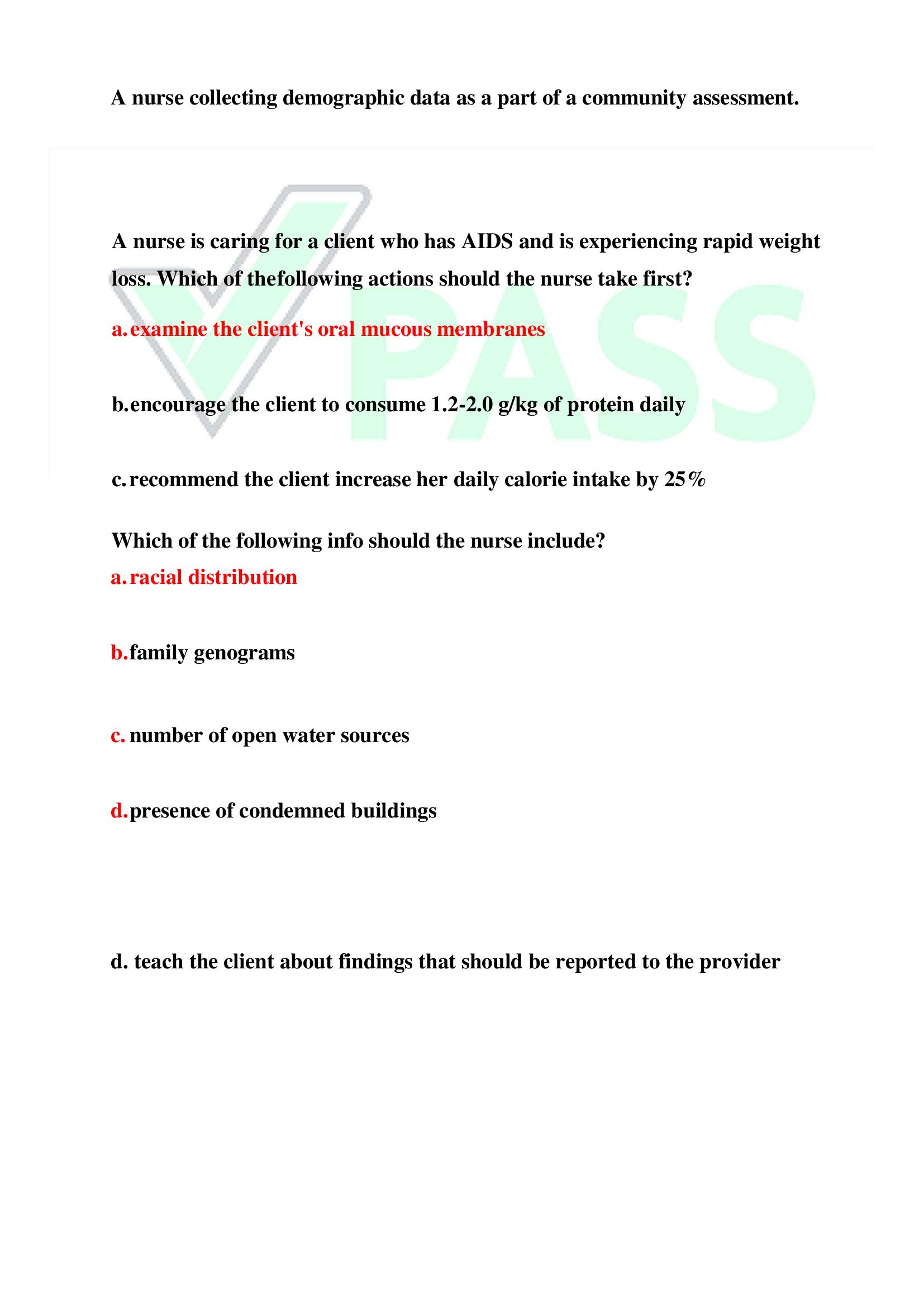 A nurse collecting demographic data as a part of a community assessment.

A nurse is caring for a client who has AIDS and is experiencing rapid weight loss. Which of thefollowing actions should the nurse take first?

a. examine the client's oral mucous membranes

b. encourage the client to consume 1.2-2.0 g/kg of protein daily

c. recommend the client increase her daily calorie intake by 25%

Which of the following info should the nurse include?
a. racial distribution

b. family genograms

c. number of open water sources

d. presence of condemned buildings

d. teach the client about findings that should be reported to the provider

PASS